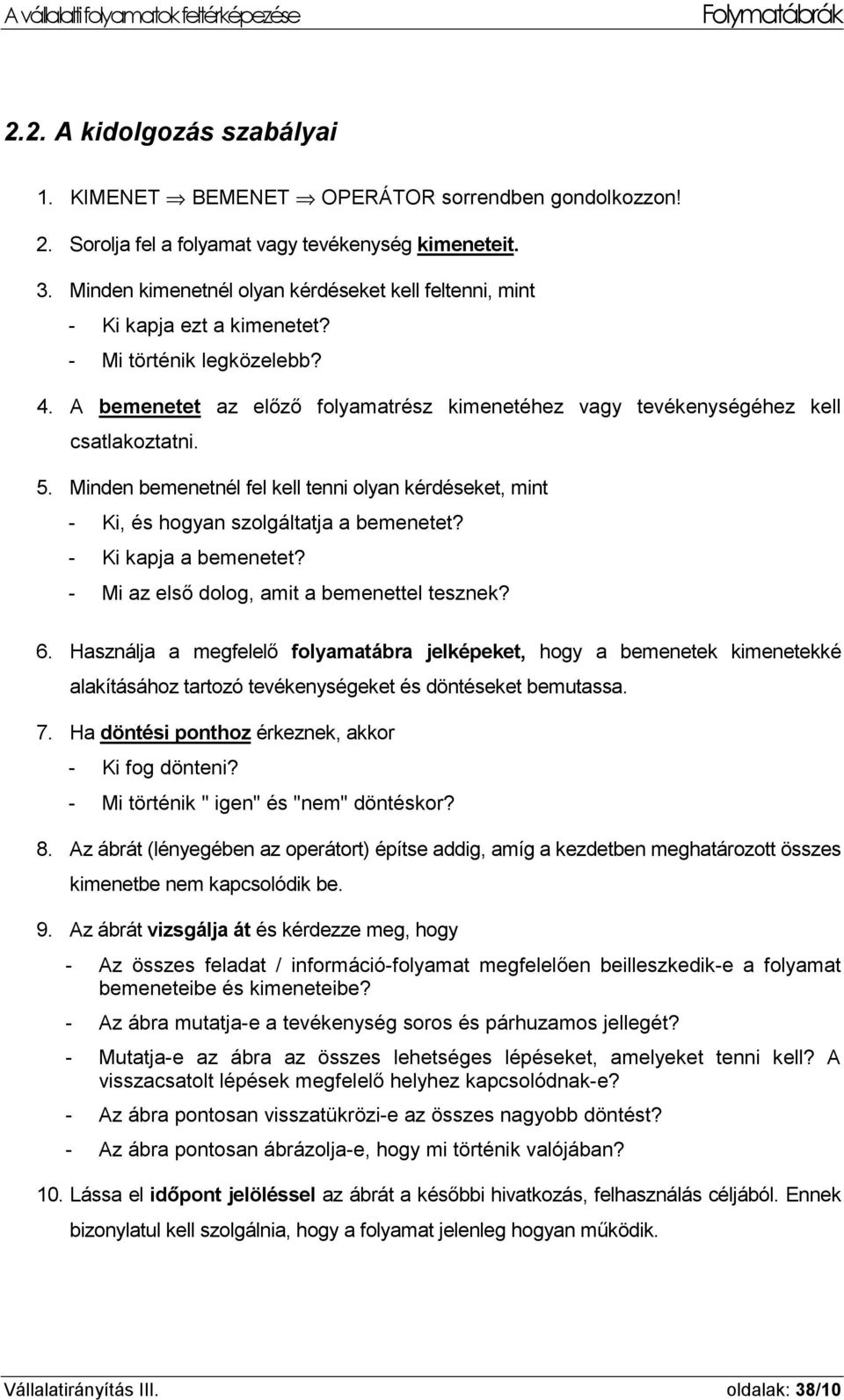 A vállalati folyamatok feltérképezése Folymatábrák

2.2. A kidolgozás szabályai

1. KIMENET $\Rightarrow$ BEMENET $\Rightarrow$ OPERÁTOR sorrendben gondolkozzon!

2. Sorolja fel a folyamat vagy tevékenység kimeneteit.

3. Minden kimenetnél olyan kérdéseket kell feltenni, mint
- Ki kapja ezt a kimenetet?
- Mi történik legközelebb?

4. A bemenetet az előző folyamatrész kimenetéhez vagy tevékenységéhez kell csatlakoztatni.

5. Minden bemenetnél fel kell tenni olyan kérdéseket, mint
- Ki, és hogyan szolgáltatja a bemenetet?
- Ki kapja a bemenetet?
- Mi az első dolog, amit a bemenettel tesznek?

6. Használja a megfelelő folyamatábra jelképeket, hogy a bemenetek kimenetekké alakításához tartozó tevékenységeket és döntéseket bemutassa.

7. Ha döntési ponthoz érkeznek, akkor
- Ki fog dönteni?
- Mi történik " igen" és "nem" döntéskor?

8. Az ábrát (lényegében az operátort) építse addig, amíg a kezdetben meghatározott összes kimenetbe nem kapcsolódik be.

9. Az ábrát vizsgálja át és kérdezze meg, hogy
- Az összes feladat / információ-folyamat megfelelően beilleszkedik-e a folyamat bemeneteibe és kimeneteibe?
- Az ábra mutatja-e a tevékenység soros és párhuzamos jellegét?
- Mutatja-e az ábra az összes lehetséges lépéseket, amelyeket tenni kell? A visszacsatolt lépések megfelelő helyhez kapcsolódnak-e?
- Az ábra pontosan visszatükrözi-e az összes nagyobb döntést?
- Az ábra pontosan ábrázolja-e, hogy mi történik valójában?

10. Lássa el időpont jelöléssel az ábrát a későbbi hivatkozás, felhasználás céljából. Ennek bizonylatul kell szolgálnia, hogy a folyamat jelenleg hogyan működik.

Vállalatirányítás III. oldalak: 38/10